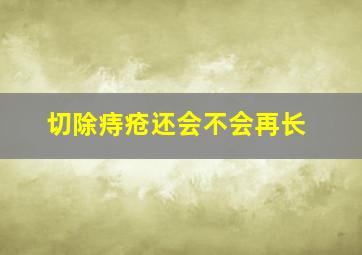 切除痔疮还会不会再长